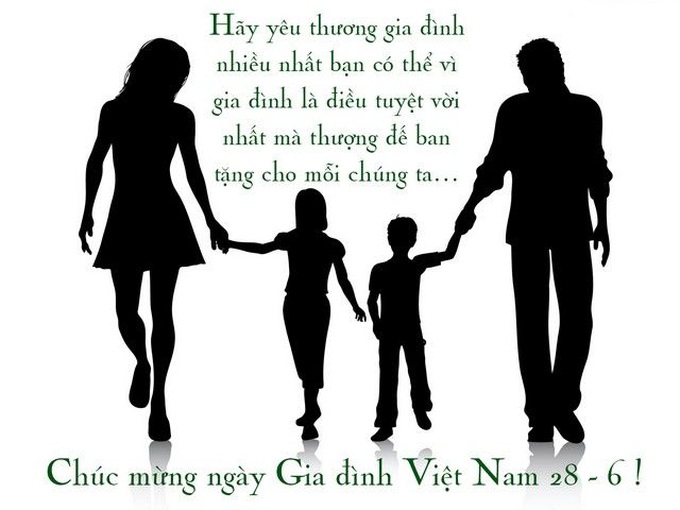 Hãy yêu thương gia đình nhiều nhất bạn có thể vì gia đình là điều tuyệt vời nhất mà thượng đế ban tặng cho mỗi chúng ta...

Chúc mừng ngày Gia đình Việt Nam 28 - 6 !